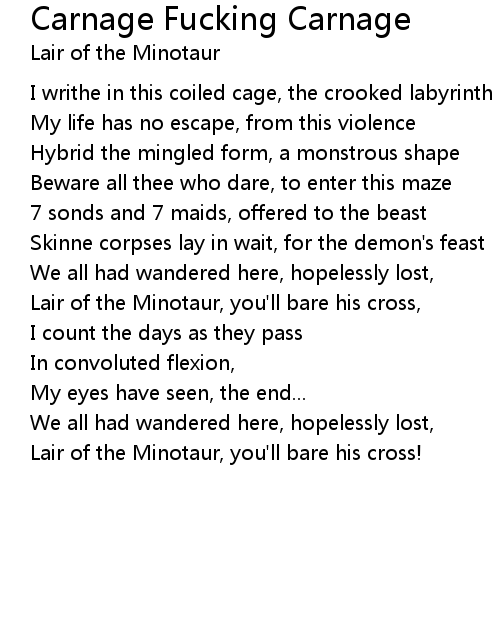 Carnage Fucking Carnage
Lair of the Minotaur

I writhe in this coiled cage, the crooked labyrinth
My life has no escape, from this violence
Hybrid the mingled form, a monstrous shape
Beware all thee who dare, to enter this maze
7 sonds and 7 maids, offered to the beast
Skinne corpses lay in wait, for the demon's feast
We all had wandered here, hopelessly lost,
Lair of the Minotaur, you'll bare his cross,
I count the days as they pass
In convoluted flexion,
My eyes have seen, the end...
We all had wandered here, hopelessly lost,
Lair of the Minotaur, you'll bare his cross!